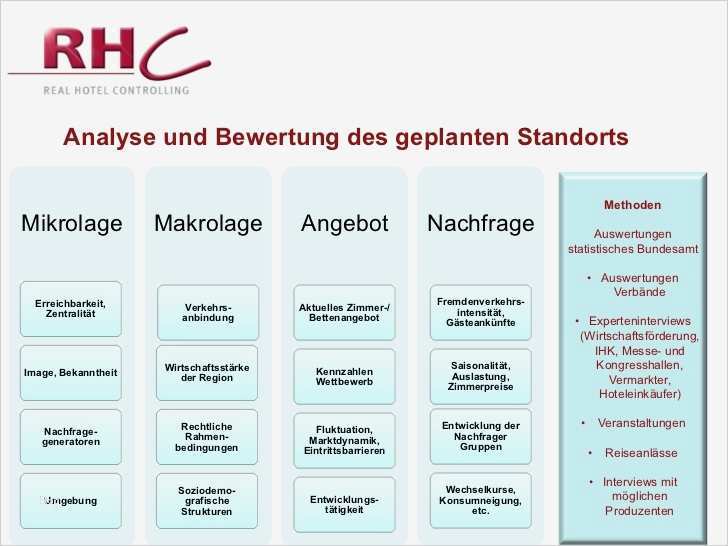 RHC
REAL HOTEL CONTROLLING

Analyse und Bewertung des geplanten Standorts

Mikrolage

Erreichbarkeit, Zentralität

Image, Bekanntheit

Nachfrage-generatoren

Umgebung

Makrolage

Verkehrs-anbindung

Wirtschaftsstärke der Region

Rechtliche Rahmen-bedingungen

Soziodemo-grafische Strukturen

Angebot

Aktuelles Zimmer-/ Bettenangebot

Kennzahlen Wettbewerb

Fluktuation, Marktdynamik, Eintrittsbarrieren

Entwicklungs-tätigkeit

Nachfrage

Fremdenverkehrs-intensität, Gästeankünfte

Saisonalität, Auslastung, Zimmerpreise

Entwicklung der Nachfrager Gruppen

Wechselkurse, Konsumneigung, etc.

Methoden

Auswertungen statistisches Bundesamt

• Auswertungen Verbände

• Experteninterviews (Wirtschaftsförderung, IHK, Messe- und Kongresshallen, Vermarkter, Hoteleinkäufer)

• Veranstaltungen

• Reiseanlässe

• Interviews mit möglichen Produzenten